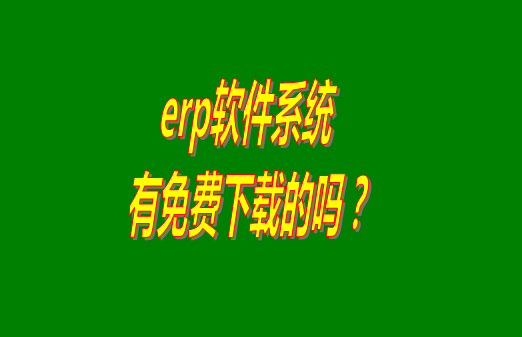 erp软件系统
有免费下载的吗？